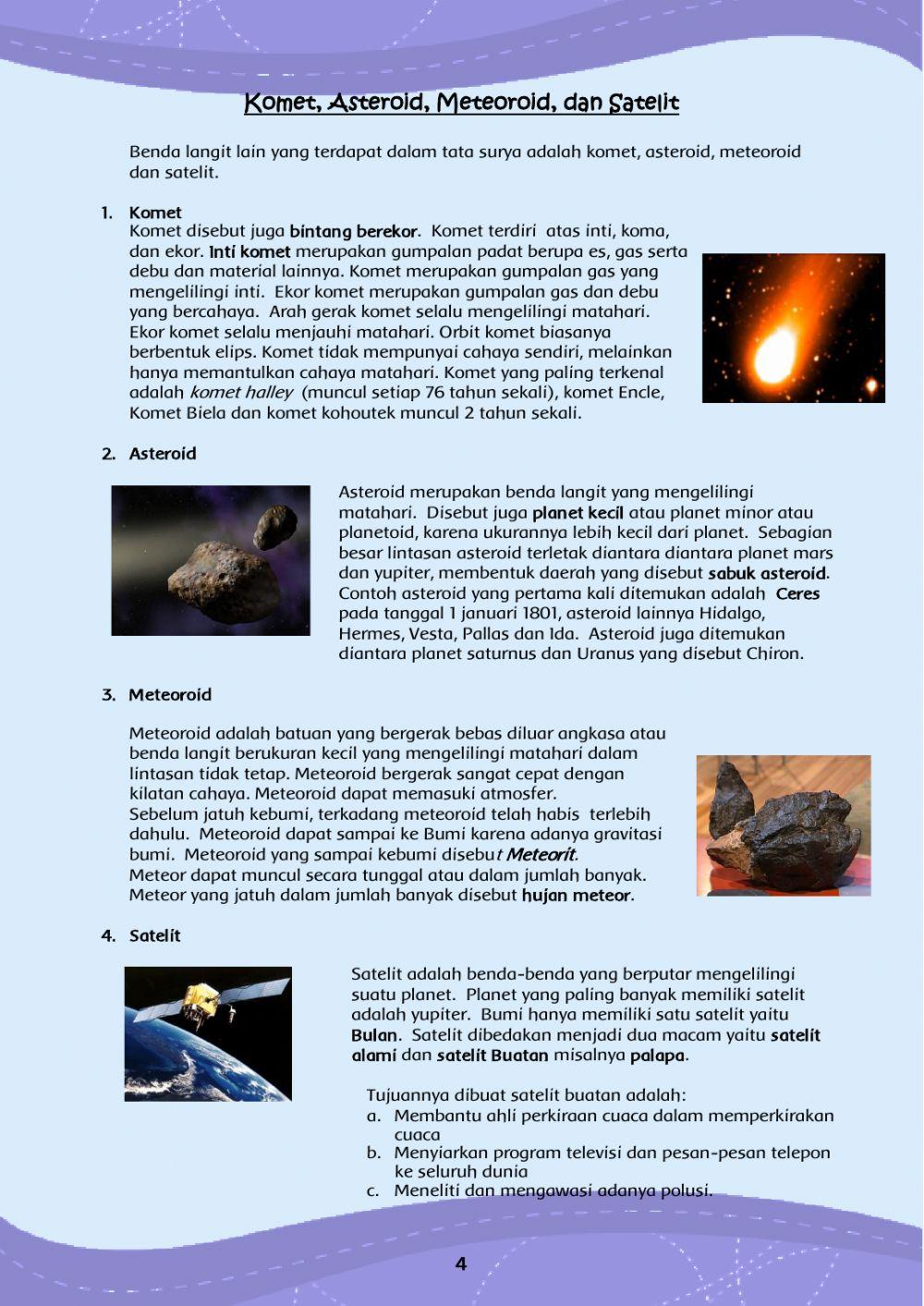 Komet, Asteroid, Meteoroid, dan Satelit

Benda langit lain yang terdapat dalam tata surya adalah komet, asteroid, meteoroid dan satelit.

1. Komet
Komet disebut juga bintang berekor. Komet terdiri atas inti, koma, dan ekor. Inti komet merupakan gumpalan padat berupa es, gas serta debu dan material lainnya. Komet merupakan gumpalan gas yang mengelilingi inti. Ekor komet merupakan gumpalan gas dan debu yang bercahaya. Arah gerak komet selalu mengelilingi matahari. Ekor komet selalu menjauhi matahari. Orbit komet biasanya berbentuk elips. Komet tidak mempunyai cahaya sendiri, melainkan hanya memantulkan cahaya matahari. Komet yang paling terkenal adalah komet halley (muncul setiap 76 tahun sekali), komet Encle, Komet Biela dan komet kohoutek muncul 2 tahun sekali.

2. Asteroid
Asteroid merupakan benda langit yang mengelilingi matahari. Disebut juga planet kecil atau planet minor atau planetoid, karena ukurannya lebih kecil dari planet. Sebagian besar lintasan asteroid terletak diantara diantara planet mars dan yupiter, membentuk daerah yang disebut sabuk asteroid. Contoh asteroid yang pertama kali ditemukan adalah Ceres pada tanggal 1 januari 1801, asteroid lainnya Hidalgo, Hermes, Vesta, Pallas dan Ida. Asteroid juga ditemukan diantara planet saturnus dan Uranus yang disebut Chiron.

3. Meteoroid
Meteoroid adalah batuan yang bergerak bebas diluar angkasa atau benda langit berukuran kecil yang mengelilingi matahari dalam lintasan tidak tetap. Meteoroid bergerak sangat cepat dengan kilatan cahaya. Meteoroid dapat memasuki atmosfer.
Sebelum jatuh kebumi, terkadang meteoroid telah habis terlebih dahulu. Meteoroid dapat sampai ke Bumi karena adanya gravitasi bumi. Meteoroid yang sampai kebumi disebut Meteorit.
Meteor dapat muncul secara tunggal atau dalam jumlah banyak. Meteor yang jatuh dalam jumlah banyak disebut hujan meteor.

4. Satelit
Satelit adalah benda-benda yang berputar mengelilingi suatu planet. Planet yang paling banyak memiliki satelit adalah yupiter. Bumi hanya memiliki satu satelit yaitu Bulan. Satelit dibedakan menjadi dua macam yaitu satelit alami dan satelit Buatan misalnya palapa.

Tujuannya dibuat satelit buatan adalah:
a. Membantu ahli perkiraan cuaca dalam memperkirakan cuaca
b. Menyiarkan program televisi dan pesan-pesan telepon ke seluruh dunia
c. Meneliti dan mengawasi adanya polusi.

4